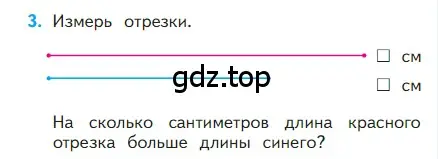 3. Измерь отрезки.

☐ см

gdz.top

☐ см

На сколько сантиметров длина красного отрезка больше длины синего?